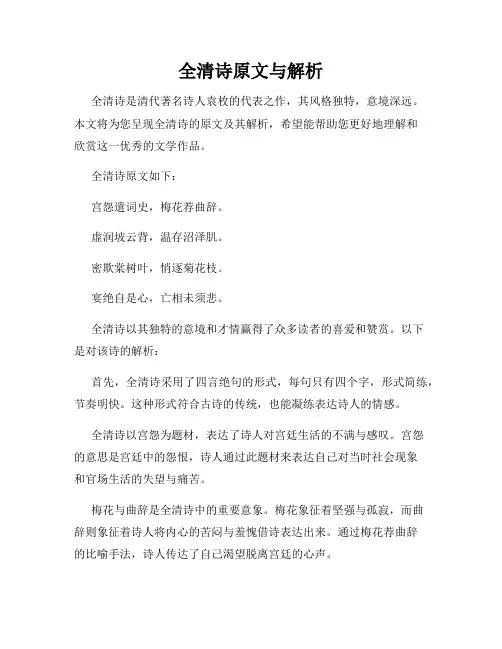 全清诗原文与解析

全清诗是清代著名诗人袁枚的代表之作，其风格独特，意境深远。本文将为您呈现全清诗的原文及其解析，希望能帮助您更好地理解和欣赏这一优秀的文学作品。

全清诗原文如下：

宫怨遣词史，梅花荐曲辞。

虚润坡云背，温存沼泽肌。

密欺棠树叶，悄逐菊花枝。

宴绝自是心，亡相未须悲。

全清诗以其独特的意境和才情赢得了众多读者的喜爱和赞赏。以下是对该诗的解析：

首先，全清诗采用了四言绝句的形式，每句只有四个字，形式简练，节奏明快。这种形式符合古诗的传统，也能凝练表达诗人的情感。

全清诗以宫怨为题材，表达了诗人对宫廷生活的不满与感叹。宫怨的意思是宫廷中的怨恨，诗人通过此题材来表达自己对当时社会现象和官场生活的失望与痛苦。

梅花与曲辞是全清诗中的重要意象。梅花象征着坚强与孤寂，而曲辞则象征着诗人将内心的苦闷与羞愧借诗表达出来。通过梅花荐曲辞的比喻手法，诗人传达了自己渴望脱离宫廷的心声。